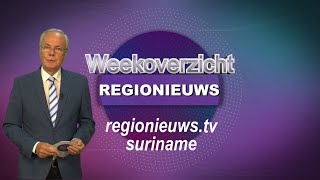 Weekoverzicht
REGIONIEUWS
regionieuws.tv
suriname